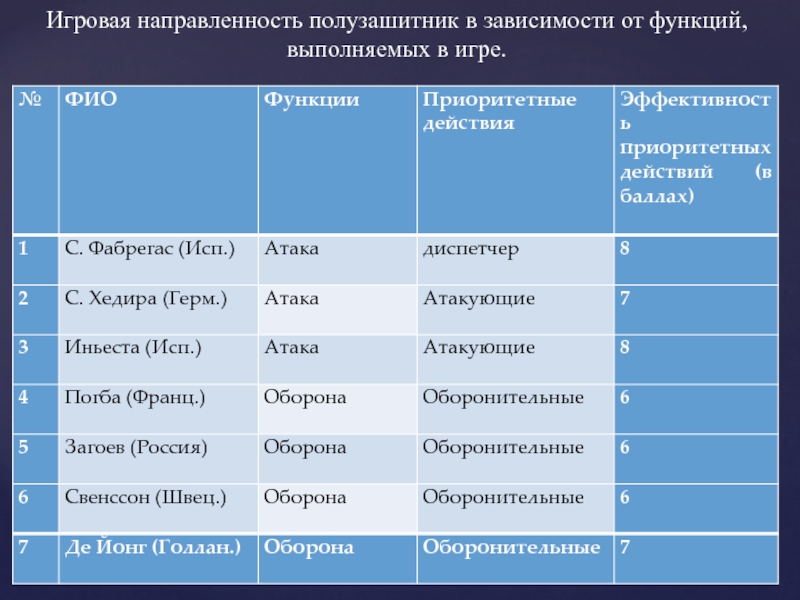 Игровая направленность полузашитник в зависимости от функций, выполняемых в игре.

| № | ФИО | Функции | Приоритетные действия | Эффективность приоритетных действий (в баллах) |
|---|---|---|---|---|
| 1 | С. Фабрегас (Исп.) | Атака | диспетчер | 8 |
| 2 | С. Хедира (Герм.) | Атака | Атакующие | 7 |
| 3 | Иньеста (Исп.) | Атака | Атакующие | 8 |
| 4 | Погба (Франц.) | Оборона | Оборонительные | 6 |
| 5 | Загоев (Россия) | Оборона | Оборонительные | 6 |
| 6 | Свенссон (Швец.) | Оборона | Оборонительные | 6 |
| 7 | Де Йонг (Голлан.) | Оборона | Оборонительные | 7 |